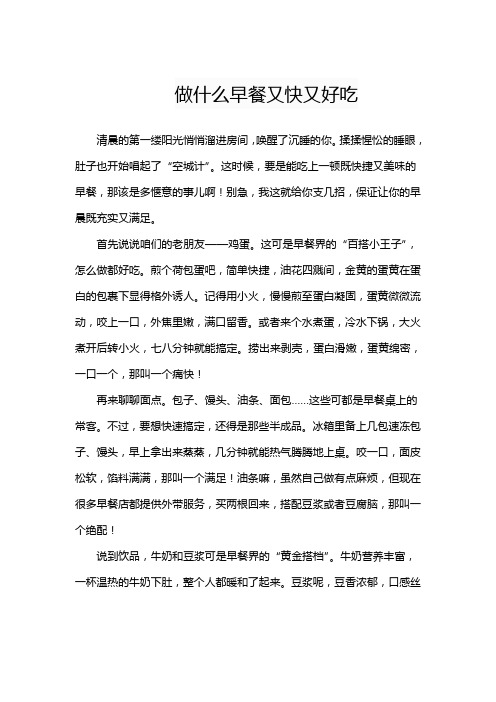 做什么早餐又快又好吃

清晨的第一缕阳光悄悄溜进房间，唤醒了沉睡的你。揉揉惺忪的睡眼，肚子也开始唱起了“空城计”。这时候，要是能吃上一顿既快捷又美味的早餐，那该是多惬意的事儿啊！别急，我这就给你支几招，保证让你的早晨既充实又满足。

首先说说咱们的老朋友——鸡蛋。这可是早餐界的“百搭小王子”，怎么做都好吃。煎个荷包蛋吧，简单快捷，油花四溅间，金黄的蛋黄在蛋白的包裹下显得格外诱人。记得用小火，慢慢煎至蛋白凝固，蛋黄微微流动，咬上一口，外焦里嫩，满口留香。或者来个水煮蛋，冷水下锅，大火煮开后转小火，七八分钟就能搞定。捞出来剥壳，蛋白滑嫩，蛋黄绵密，一口一个，那叫一个痛快！

再来聊聊面点。包子、馒头、油条、面包……这些可都是早餐桌上的常客。不过，要想快速搞定，还得是那些半成品。冰箱里备上几包速冻包子、馒头，早上拿出来蒸蒸，几分钟就能热气腾腾地上桌。咬一口，面皮松软，馅料满满，那叫一个满足！油条嘛，虽然自己做有点麻烦，但现在很多早餐店都提供外带服务，买两根回来，搭配豆浆或者豆腐脑，那叫一个绝配！

说到饮品，牛奶和豆浆可是早餐界的“黄金搭档”。牛奶营养丰富，一杯温热的牛奶下肚，整个人都暖和了起来。豆浆呢，豆香浓郁，口感丝